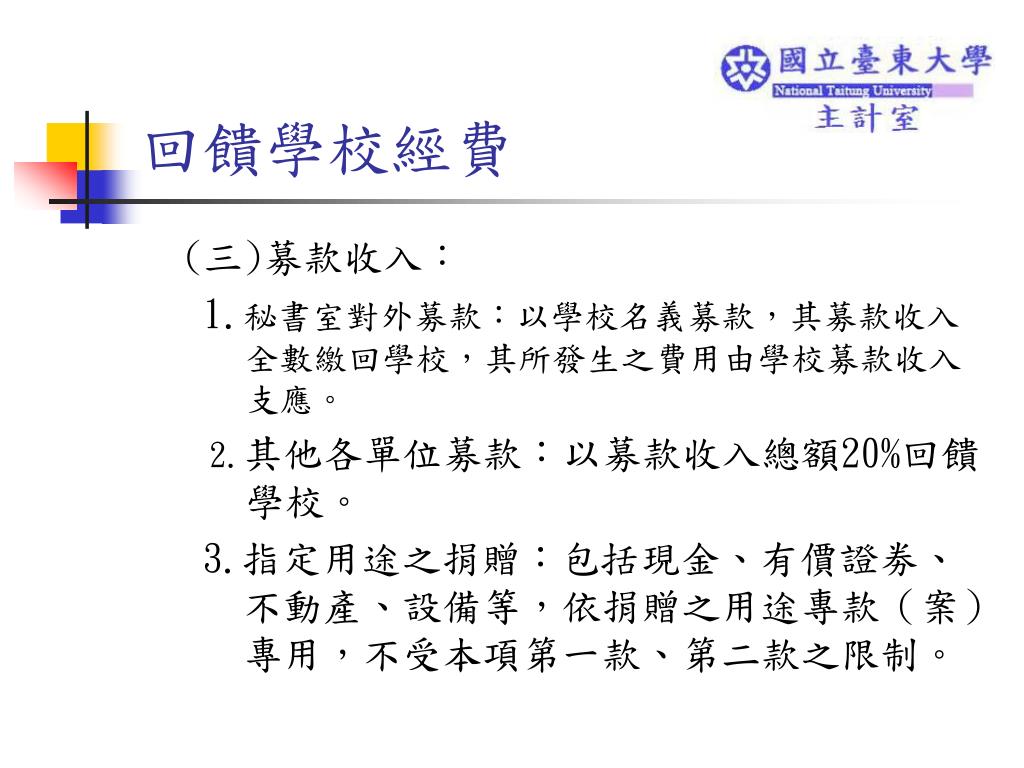 國立臺東大學
National Taitung University
主計室

回饋學校經費

(三)募款收入：

1. 秘書室對外募款：以學校名義募款，其募款收入全數繳回學校，其所發生之費用由學校募款收入支應。

2. 其他各單位募款：以募款收入總額20%回饋學校。

3. 指定用途之捐贈：包括現金、有價證券、不動產、設備等，依捐贈之用途專款（案）專用，不受本項第一款、第二款之限制。